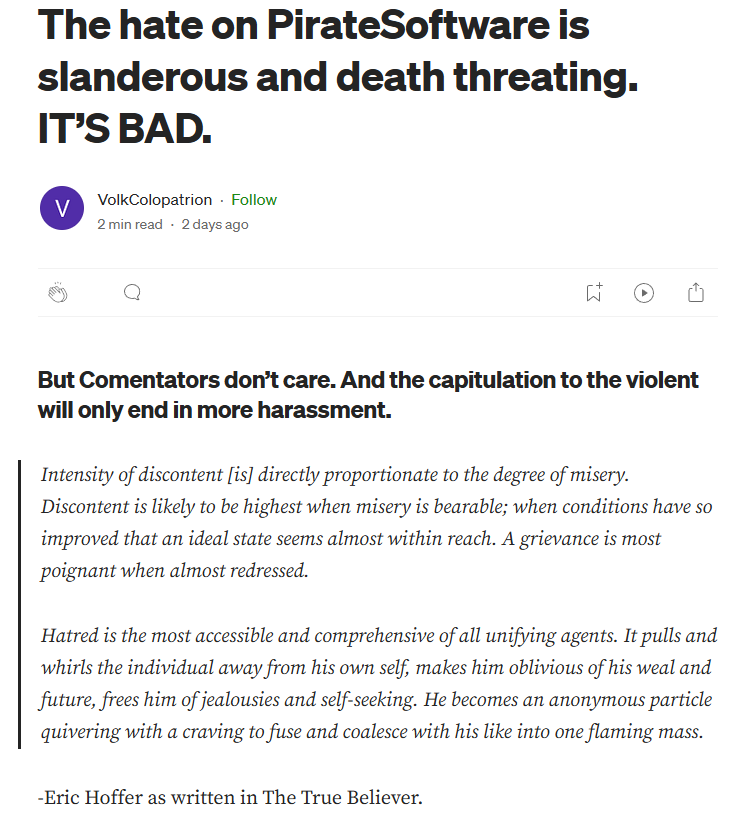 The hate on PirateSoftware is slanderous and death threating. IT'S BAD.

V

VolkColopatrion · Follow
2 min read · 2 days ago

But Comentators don't care. And the capitulation to the violent will only end in more harassment.

Intensity of discontent [is] directly proportionate to the degree of misery. Discontent is likely to be highest when misery is bearable; when conditions have so improved that an ideal state seems almost within reach. A grievance is most poignant when almost redressed.

Hatred is the most accessible and comprehensive of all unifying agents. It pulls and whirls the individual away from his own self, makes him oblivious of his weal and future, frees him of jealousies and self-seeking. He becomes an anonymous particle quivering with a craving to fuse and coalesce with his like into one flaming mass.

-Eric Hoffer as written in The True Believer.